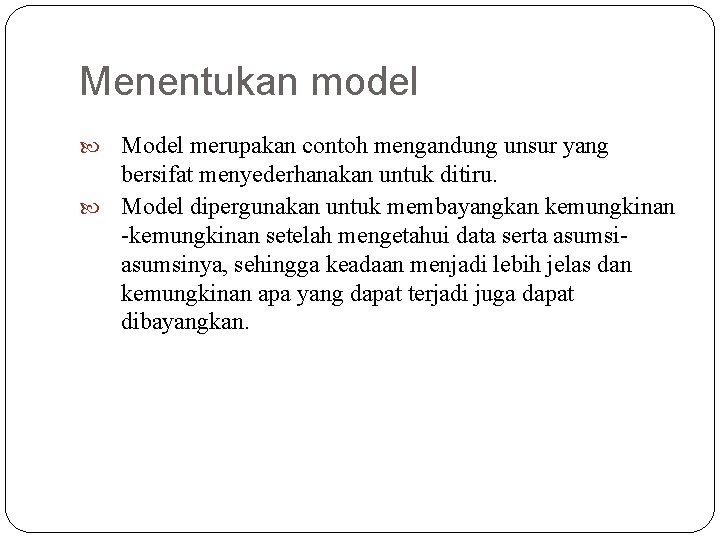 Menentukan model

Model merupakan contoh mengandung unsur yang bersifat menyederhanakan untuk ditiru.

Model dipergunakan untuk membayangkan kemungkinan -kemungkinan setelah mengetahui data serta asumsi-asumsinya, sehingga keadaan menjadi lebih jelas dan kemungkinan apa yang dapat terjadi juga dapat dibayangkan.